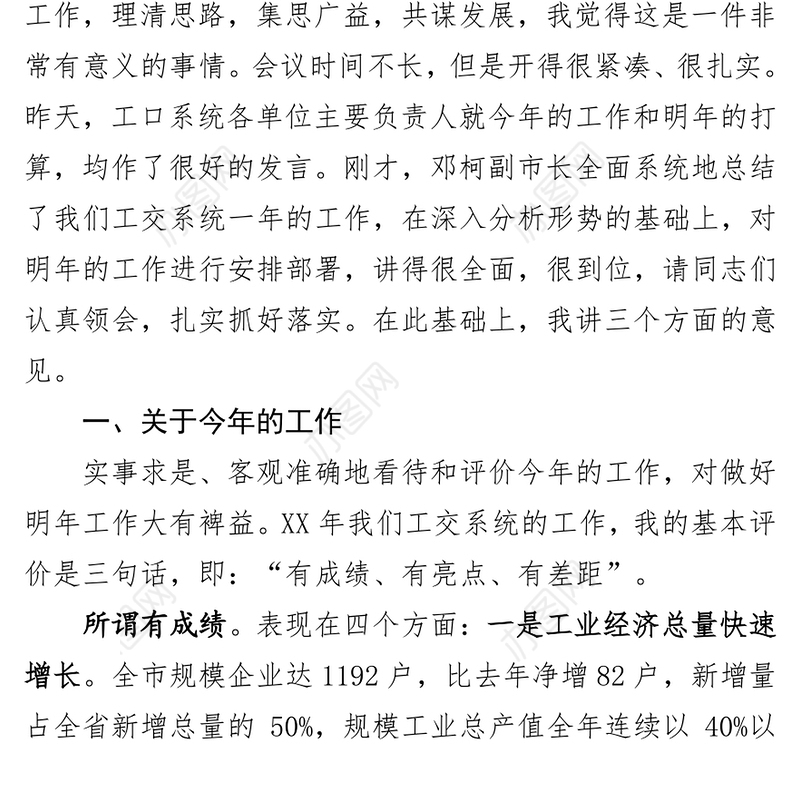 工作，理清思路，集思广益，共谋发展，我觉得这是一件非常有意义的事情。会议时间不长，但是开得很紧凑、很扎实。昨天，工口系统各单位主要负责人就今年的工作和明年的打算，均作了很好的发言。刚才，邓柯副市长全面系统地总结了我们工交系统一年的工作，在深入分析形势的基础上，对明年的工作进行安排部署，讲得很全面，很到位，请同志们认真领会，扎实抓好落实。在此基础上，我讲三个方面的意见。

一、关于今年的工作

实事求是、客观准确地看待和评价今年的工作，对做好明年工作大有裨益。XX 年我们工交系统的工作，我的基本评价是三句话，即：“有成绩、有亮点、有差距”。

所谓有成绩。表现在四个方面：一是工业经济总量快速增长。全市规模企业达 1192 户，比去年净增 82 户，新增量占全省新增总量的 50%，规模工业总产值全年连续以 40%以